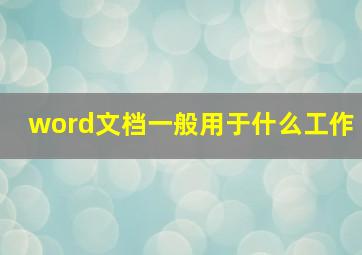 word文档一般用于什么工作